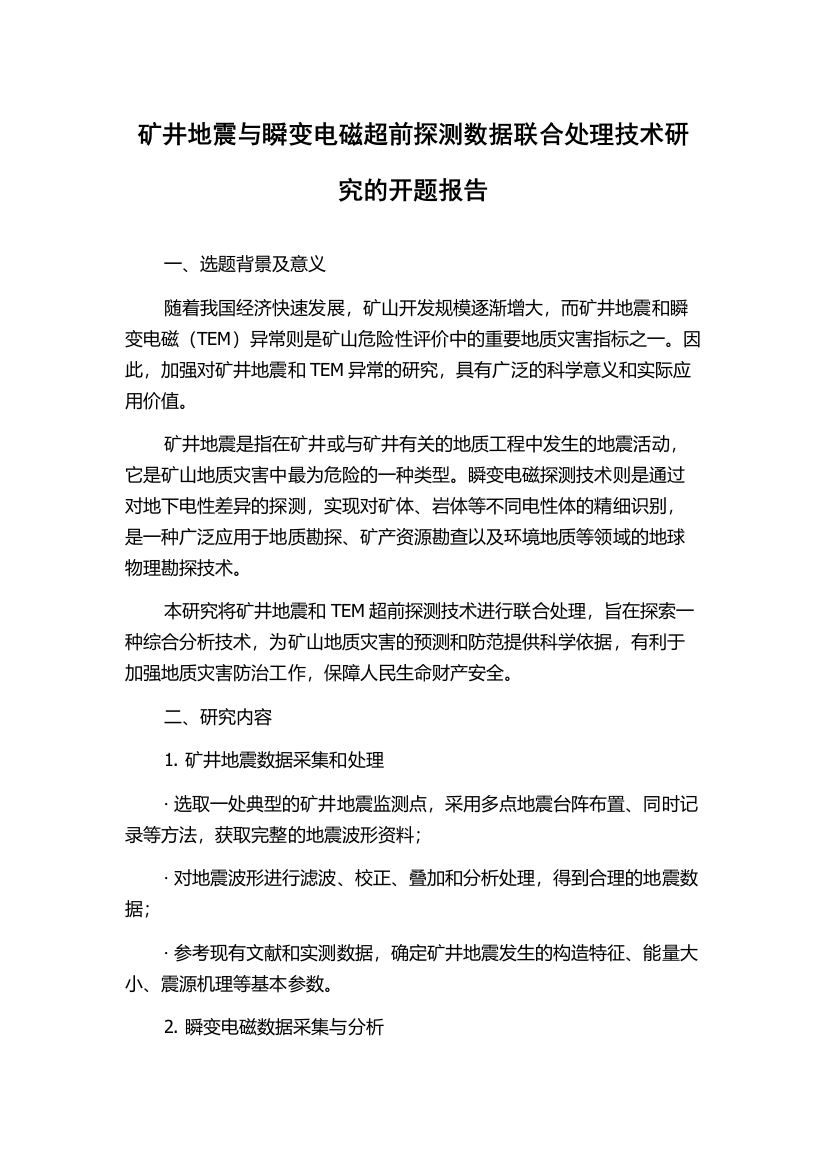 矿井地震与瞬变电磁超前探测数据联合处理技术研究的开题报告

一、选题背景及意义

随着我国经济快速发展，矿山开发规模逐渐增大，而矿井地震和瞬变电磁（TEM）异常则是矿山危险性评价中的重要地质灾害指标之一。因此，加强对矿井地震和 TEM 异常的研究，具有广泛的科学意义和实际应用价值。

矿井地震是指在矿井或与矿井有关的地质工程中发生的地震活动，它是矿山地质灾害中最为危险的一种类型。瞬变电磁探测技术则是通过对地下电性差异的探测，实现对矿体、岩体等不同电性体的精细识别，是一种广泛应用于地质勘探、矿产资源勘查以及环境地质等领域的地球物理勘探技术。

本研究将矿井地震和 TEM 超前探测技术进行联合处理，旨在探索一种综合分析技术，为矿山地质灾害的预测和防范提供科学依据，有利于加强地质灾害防治工作，保障人民生命财产安全。

二、研究内容

1. 矿井地震数据采集和处理

· 选取一处典型的矿井地震监测点，采用多点地震台阵布置、同时记录等方法，获取完整的地震波形资料；

· 对地震波形进行滤波、校正、叠加和分析处理，得到合理的地震数据；

· 参考现有文献和实测数据，确定矿井地震发生的构造特征、能量大小、震源机理等基本参数。

2. 瞬变电磁数据采集与分析